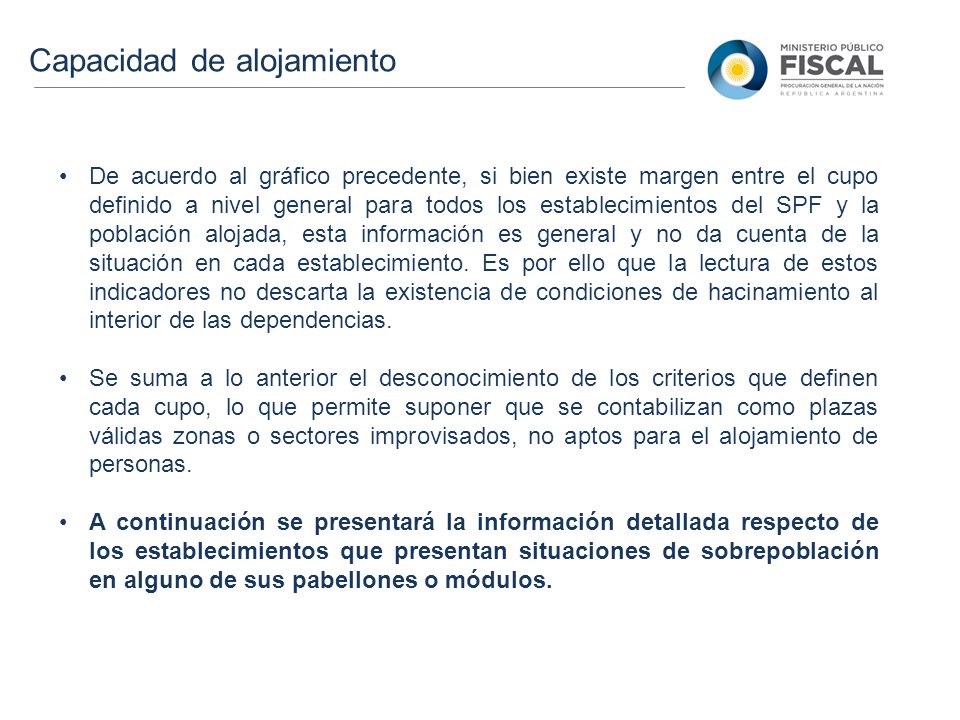 Capacidad de alojamiento

MINISTERIO PÚBLICO
FISCAL
PROCURACIÓN GENERAL DE LA NACIÓN
REPÚBLICA ARGENTINA

• De acuerdo al gráfico precedente, si bien existe margen entre el cupo definido a nivel general para todos los establecimientos del SPF y la población alojada, esta información es general y no da cuenta de la situación en cada establecimiento. Es por ello que la lectura de estos indicadores no descarta la existencia de condiciones de hacinamiento al interior de las dependencias.

• Se suma a lo anterior el desconocimiento de los criterios que definen cada cupo, lo que permite suponer que se contabilizan como plazas válidas zonas o sectores improvisados, no aptos para el alojamiento de personas.

• A continuación se presentará la información detallada respecto de los establecimientos que presentan situaciones de sobrepoblación en alguno de sus pabellones o módulos.